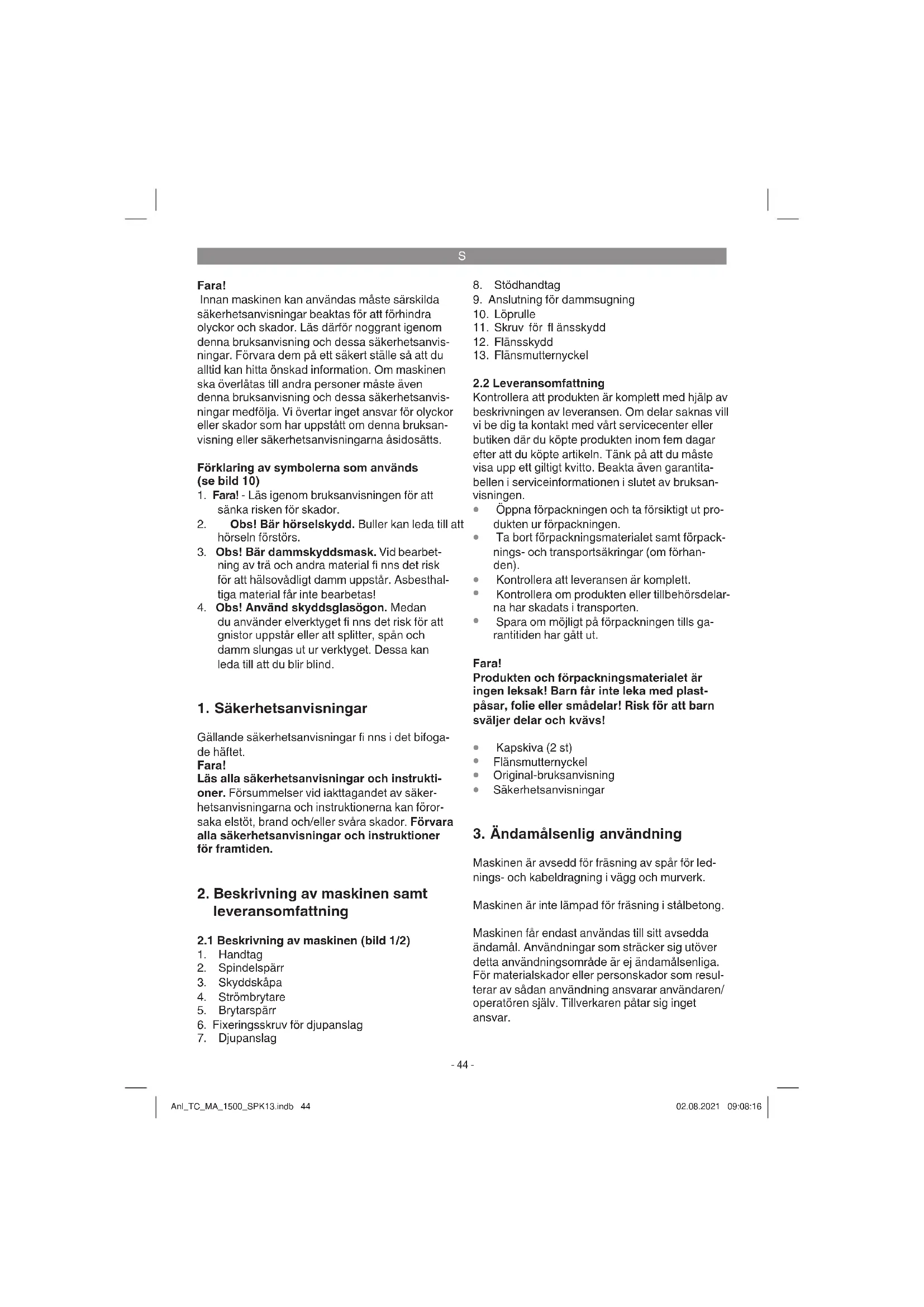 S

Fara!
Innan maskinen kan användas måste särskilda säkerhetsanvisningar beaktas för att förhindra olyckor och skador. Läs därför noggrant igenom denna bruksanvisning och dessa säkerhetsanvisningar. Förvara dem på ett säkert ställe så att du alltid kan hitta önskad information. Om maskinen ska överlåtas till andra personer måste även denna bruksanvisning och dessa säkerhetsanvisningar medfölja. Vi övertar inget ansvar för olyckor eller skador som har uppstått om denna bruksanvisning eller säkerhetsanvisningarna åsidosätts.

Förklaring av symbolerna som används (se bild 10)
1. Fara! - Läs igenom bruksanvisningen för att sänka risken för skador.
2. Obs! Bär hörselskydd. Buller kan leda till att hörseln förstörs.
3. Obs! Bär dammskyddsmask. Vid bearbetning av trä och andra material fi nns det risk för att hälsovådligt damm uppstår. Asbesthaltiga material får inte bearbetas!
4. Obs! Använd skyddsglasögon. Medan du använder elverktyget fi nns det risk för att gnistor uppstår eller att splitter, spån och damm slungas ut ur verktyget. Dessa kan leda till att du blir blind.

1. Säkerhetsanvisningar

Gällande säkerhetsanvisningar fi nns i det bifogade häftet.
Fara!
Läs alla säkerhetsanvisningar och instruktioner. Försummelser vid iakttagandet av säkerhetsanvisningarna och instruktionerna kan förorsaka elstöt, brand och/eller svåra skador. Förvara alla säkerhetsanvisningar och instruktioner för framtiden.

2. Beskrivning av maskinen samt leveransomfattning

2.1 Beskrivning av maskinen (bild 1/2)
1. Handtag
2. Spindelspärr
3. Skyddskåpa
4. Strömbrytare
5. Brytarspärr
6. Fixeringsskruv för djupanslag
7. Djupanslag
8. Stödhandtag
9. Anslutning för dammsugning
10. Löprulle
11. Skruv för fl änsskydd
12. Flänsskydd
13. Flänsmutternyckel

2.2 Leveransomfattning
Kontrollera att produkten är komplett med hjälp av beskrivningen av leveransen. Om delar saknas vill vi be dig ta kontakt med vårt servicecenter eller butiken där du köpte produkten inom fem dagar efter att du köpte artikeln. Tänk på att du måste visa upp ett giltigt kvitto. Beakta även garantitabellen i serviceinformationen i slutet av bruksanvisningen.
• Öppna förpackningen och ta försiktigt ut produkten ur förpackningen.
• Ta bort förpackningsmaterialet samt förpacknings- och transportsäkringar (om förhanden).
• Kontrollera att leveransen är komplett.
• Kontrollera om produkten eller tillbehörsdelarna har skadats i transporten.
• Spara om möjligt på förpackningen tills garantitiden har gått ut.

Fara!
Produkten och förpackningsmaterialet är ingen leksak! Barn får inte leka med plastpåsar, folie eller smådelar! Risk för att barn sväljer delar och kvävs!

• Kapskiva (2 st)
• Flänsmutternyckel
• Original-bruksanvisning
• Säkerhetsanvisningar

3. Ändamålsenlig användning

Maskinen är avsedd för fräsning av spår för lednings- och kabeldragning i vägg och murverk.

Maskinen är inte lämpad för fräsning i stålbetong.

Maskinen får endast användas till sitt avsedda ändamål. Användningar som sträcker sig utöver detta användningsområde är ej ändamålsenliga. För materialskador eller personskador som resulterar av sådan användning ansvarar användaren/operatören själv. Tillverkaren påtar sig inget ansvar.

- 44 -

Anl_TC_MA_1500_SPK13.indb 44 02.08.2021 09:08:16